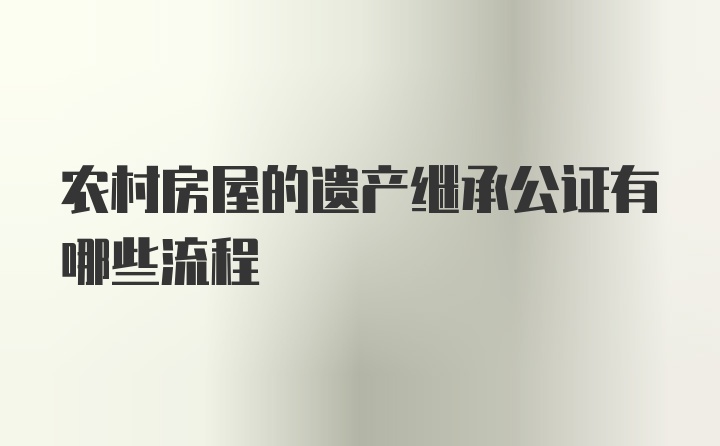 农村房屋的遗产继承公证有哪些流程